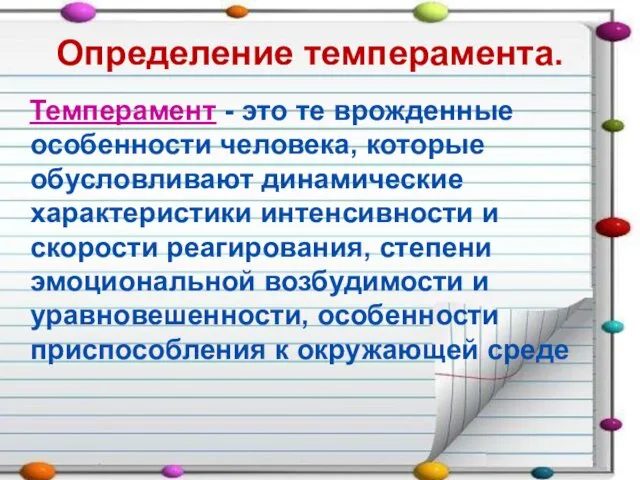 Определение темперамента.

Темперамент - это те врожденные особенности человека, которые обусловливают динамические характеристики интенсивности и скорости реагирования, степени эмоциональной возбудимости и уравновешенности, особенности приспособления к окружающей среде